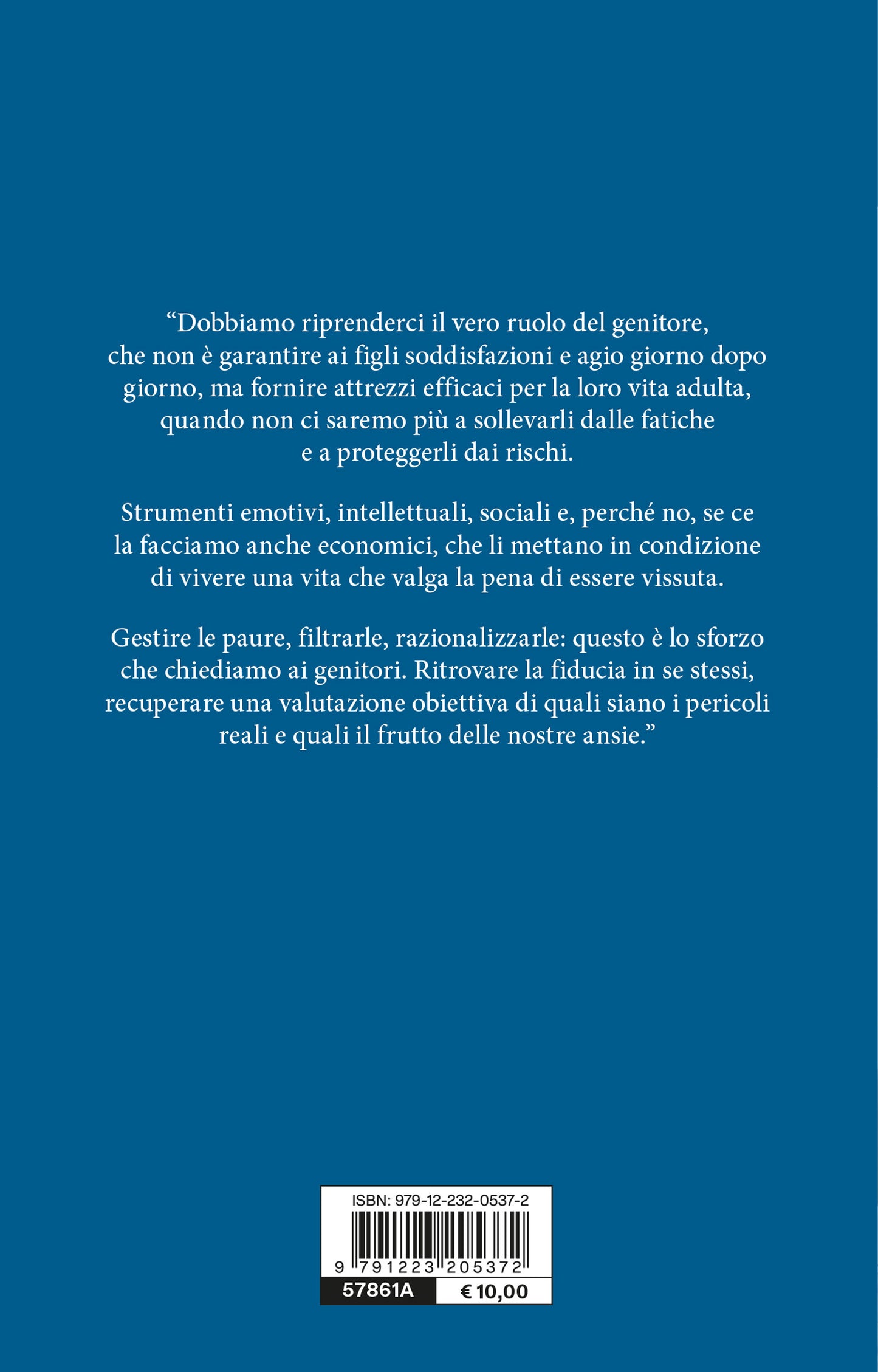 “Dobbiamo riprenderci il vero ruolo del genitore, che non è garantire ai figli soddisfazioni e agio giorno dopo giorno, ma fornire attrezzi efficaci per la loro vita adulta, quando non ci saremo più a sollevarli dalle fatiche e a proteggerli dai rischi.

Strumenti emotivi, intellettuali, sociali e, perché no, se ce la facciamo anche economici, che li mettano in condizione di vivere una vita che valga la pena di essere vissuta.

Gestire le paure, filtrarle, razionalizzarle: questo è lo sforzo che chiediamo ai genitori. Ritrovare la fiducia in se stessi, recuperare una valutazione obiettiva di quali siano i pericoli reali e quali il frutto delle nostre ansie.”

ISBN: 979-12-232-0537-2

9 791223 205372

57861A

€ 10,00